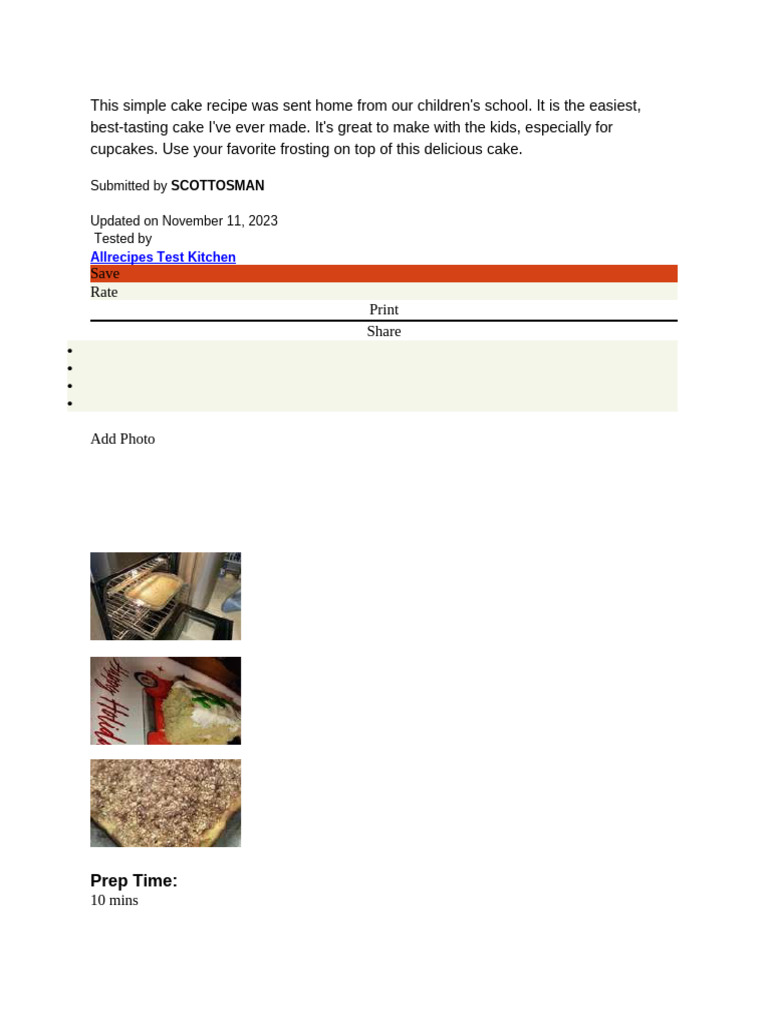 This simple cake recipe was sent home from our children's school. It is the easiest, best-tasting cake I've ever made. It's great to make with the kids, especially for cupcakes. Use your favorite frosting on top of this delicious cake.

Submitted by SCOTTOSMAN

Updated on November 11, 2023
Tested by
Allrecipes Test Kitchen

Save

Rate

Print

Share

Add Photo

Happy Holid

Prep Time:
10 mins